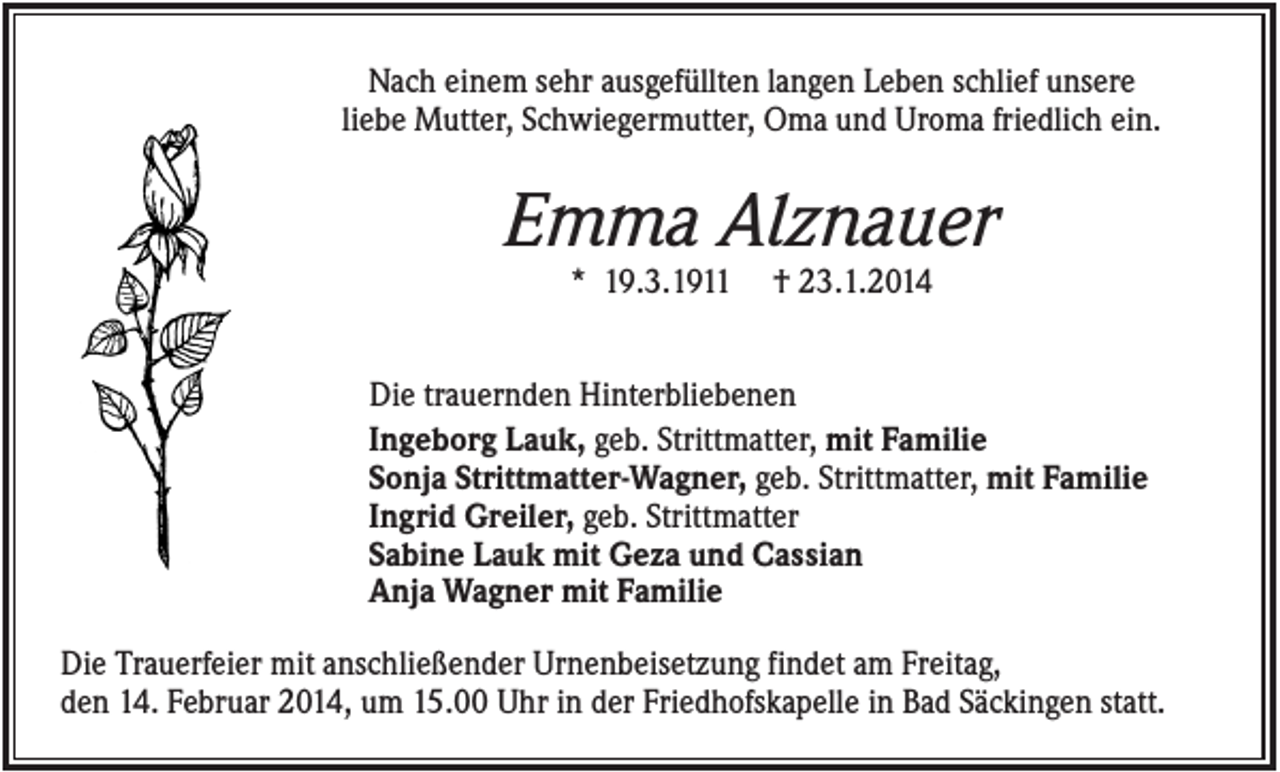 Nach einem sehr ausgefüllten langen Leben schlief unsere liebe Mutter, Schwiegermutter, Oma und Uroma friedlich ein.

Emma Alznauer

* 19.3.1911 † 23.1.2014

Die trauernden Hinterbliebenen
Ingeborg Lauk, geb. Strittmatter, mit Familie
Sonja Strittmatter-Wagner, geb. Strittmatter, mit Familie
Ingrid Greiler, geb. Strittmatter
Sabine Lauk mit Geza und Cassian
Anja Wagner mit Familie

Die Trauerfeier mit anschließender Urnenbeisetzung findet am Freitag, den 14. Februar 2014, um 15.00 Uhr in der Friedhofskapelle in Bad Säckingen statt.